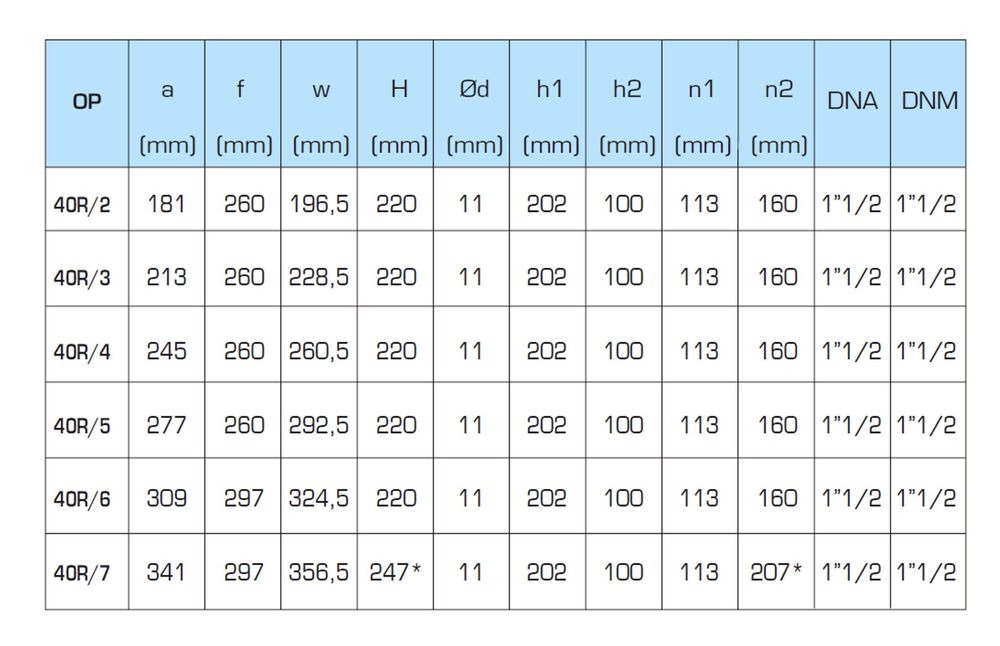 | OP | a (mm) | f (mm) | w (mm) | H (mm) | Ød (mm) | h1 (mm) | h2 (mm) | n1 (mm) | n2 (mm) | DNA | DNM |
|---|---|---|---|---|---|---|---|---|---|---|---|
| 40R/2 | 181 | 260 | 196,5 | 220 | 11 | 202 | 100 | 113 | 160 | 1"1/2 | 1"1/2 |
| 40R/3 | 213 | 260 | 228,5 | 220 | 11 | 202 | 100 | 113 | 160 | 1"1/2 | 1"1/2 |
| 40R/4 | 245 | 260 | 260,5 | 220 | 11 | 202 | 100 | 113 | 160 | 1"1/2 | 1"1/2 |
| 40R/5 | 277 | 260 | 292,5 | 220 | 11 | 202 | 100 | 113 | 160 | 1"1/2 | 1"1/2 |
| 40R/6 | 309 | 297 | 324,5 | 220 | 11 | 202 | 100 | 113 | 160 | 1"1/2 | 1"1/2 |
| 40R/7 | 341 | 297 | 356,5 | 247* | 11 | 202 | 100 | 113 | 207* | 1"1/2 | 1"1/2 |